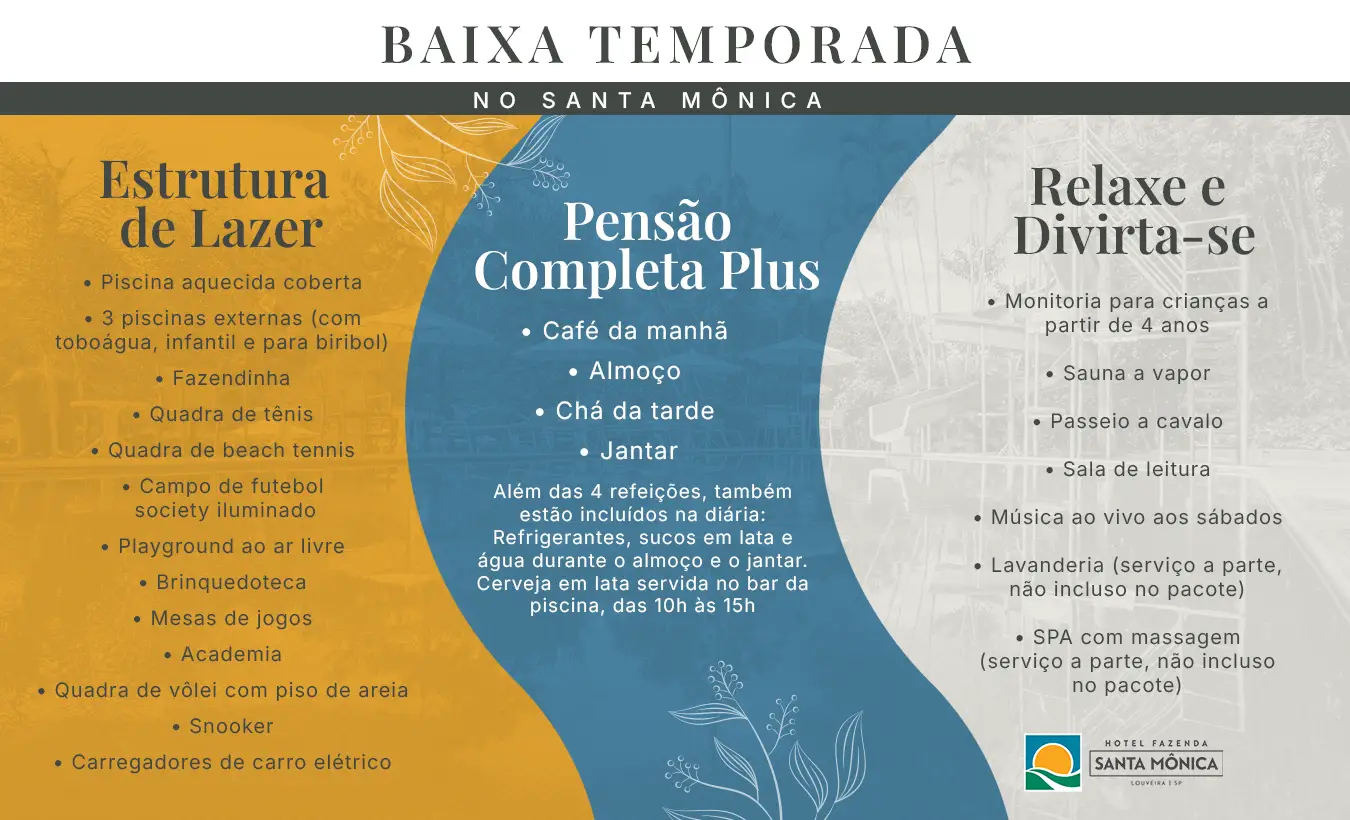 BAIXA TEMPORADA

NO SANTA MÔNICA

Estrutura de Lazer

• Piscina aquecida coberta
• 3 piscinas externas (com toboágua, infantil e para biribol)
• Fazendinha
• Quadra de tênis
• Quadra de beach tennis
• Campo de futebol society iluminado
• Playground ao ar livre
• Brinquedoteca
• Mesas de jogos
• Academia
• Quadra de vôlei com piso de areia
• Snooker
• Carregadores de carro elétrico

Pensão Completa Plus

• Café da manhã
• Almoço
• Chá da tarde
• Jantar

Além das 4 refeições, também estão incluídos na diária: Refrigerantes, sucos em lata e água durante o almoço e o jantar. Cerveja em lata servida no bar da piscina, das 10h às 15h

Relaxe e Divirta-se

• Monitoria para crianças a partir de 4 anos
• Sauna a vapor
• Passeio a cavalo
• Sala de leitura
• Música ao vivo aos sábados
• Lavanderia (serviço a parte, não incluso no pacote)
• SPA com massagem (serviço a parte, não incluso no pacote)

HOTEL FAZENDA
SANTA MÔNICA
LOUVEIRA | SP